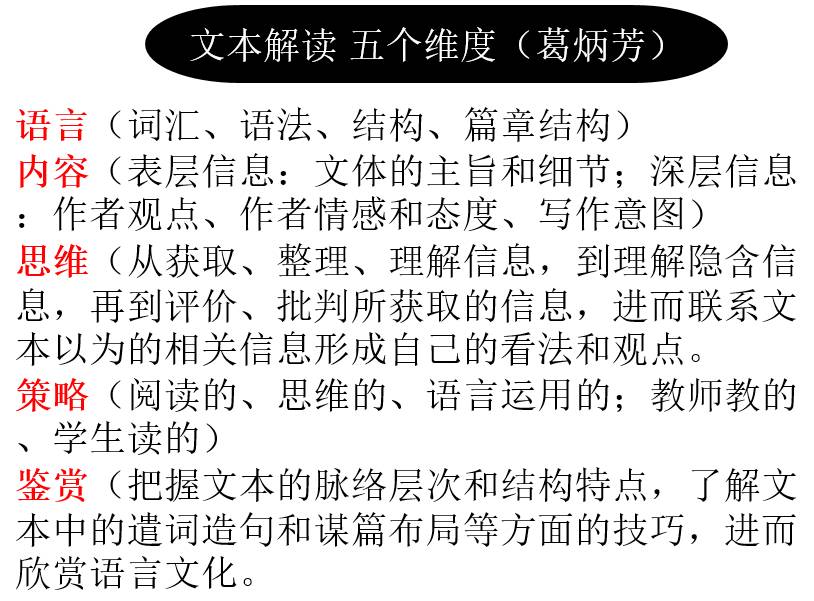 文本解读 五个维度（葛炳芳）

语言（词汇、语法、结构、篇章结构）

内容（表层信息：文体的主旨和细节；深层信息：作者观点、作者情感和态度、写作意图）

思维（从获取、整理、理解信息，到理解隐含信息，再到评价、批判所获取的信息，进而联系文本以为的相关信息形成自己的看法和观点。

策略（阅读的、思维的、语言运用的；教师教的、学生读的）

鉴赏（把握文本的脉络层次和结构特点，了解文本中的遣词造句和谋篇布局等方面的技巧，进而欣赏语言文化。